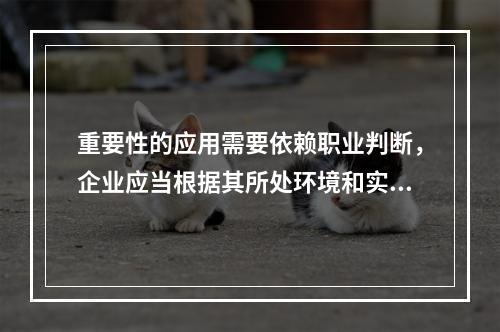 重要性的应用需要依赖职业判断，企业应当根据其所处环境和实...